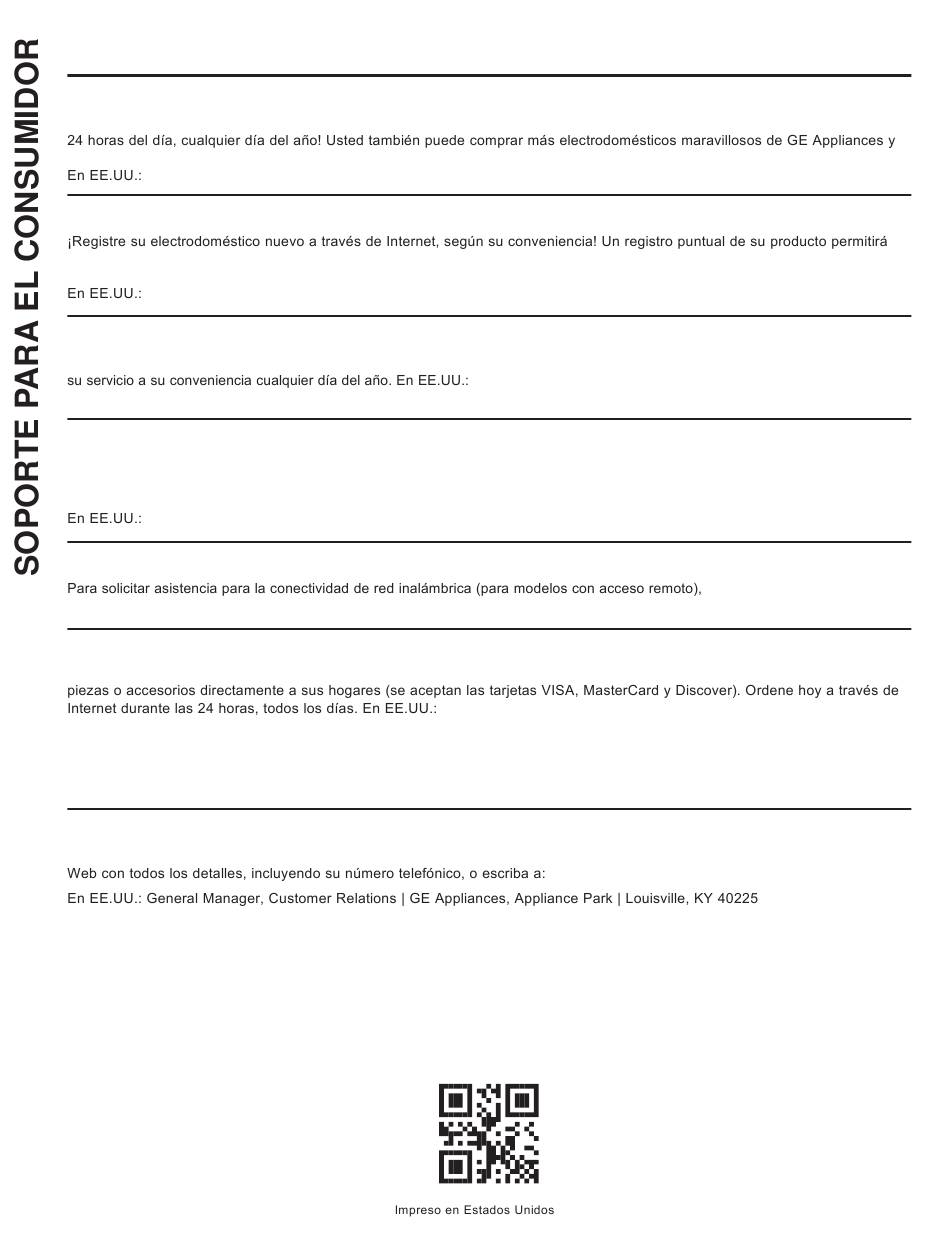 SOPORTE PARA EL CONSUMIDOR

24 horas del día, cualquier día del año! Usted también puede comprar más electrodomésticos maravillosos de GE Appliances y

En EE.UU.:

¡Registre su electrodoméstico nuevo a través de Internet, según su conveniencia! Un registro puntual de su producto permitirá

En EE.UU.:

su servicio a su conveniencia cualquier día del año. En EE.UU.:

En EE.UU.:

Para solicitar asistencia para la conectividad de red inalámbrica (para modelos con acceso remoto),

piezas o accesorios directamente a sus hogares (se aceptan las tarjetas VISA, MasterCard y Discover). Ordene hoy a través de Internet durante las 24 horas, todos los días. En EE.UU.:

Web con todos los detalles, incluyendo su número telefónico, o escriba a:
En EE.UU.: General Manager, Customer Relations | GE Appliances, Appliance Park | Louisville, KY 40225

Impreso en Estados Unidos